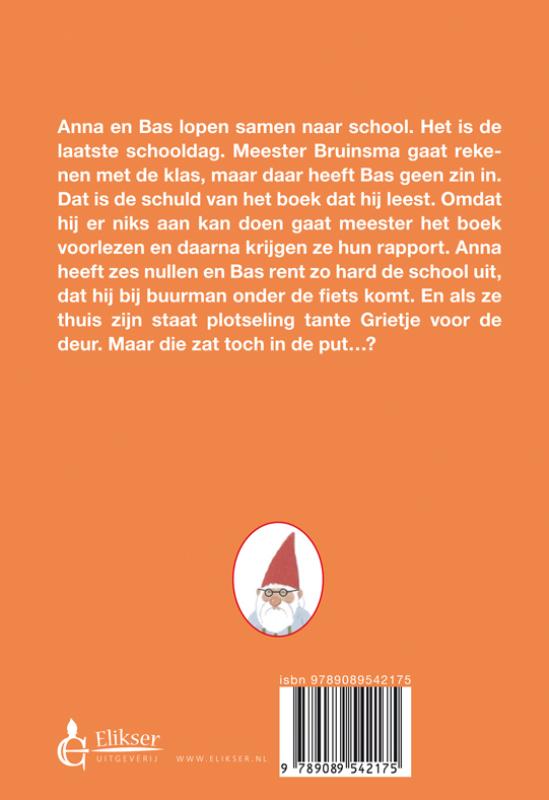 Anna en Bas lopen samen naar school. Het is de laatste schooldag. Meester Bruinsma gaat rekenen met de klas, maar daar heeft Bas geen zin in. Dat is de schuld van het boek dat hij leest. Omdat hij er niks aan kan doen gaat meester het boek voorlezen en daarna krijgen ze hun rapport. Anna heeft zes nullen en Bas rent zo hard de school uit, dat hij bij buurman onder de fiets komt. En als ze thuis zijn staat plotseling tante Grietje voor de deur. Maar die zat toch in de put…?

isbn 9789089542175

Elikser
UITGEVERIJ

WWW.ELIKSER.NL

9 789089 542175